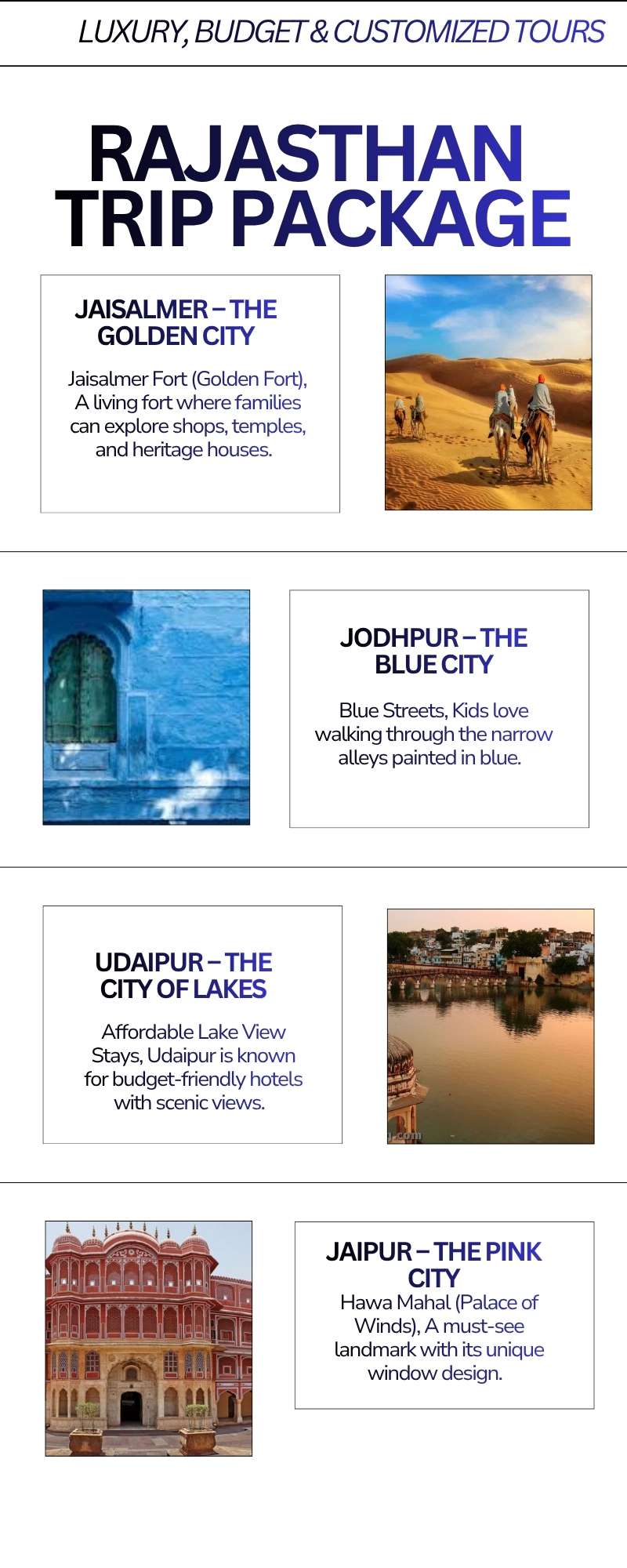 LUXURY, BUDGET & CUSTOMIZED TOURS

RAJASTHAN TRIP PACKAGE

JAISALMER – THE GOLDEN CITY

Jaisalmer Fort (Golden Fort), A living fort where families can explore shops, temples, and heritage houses.

JODHPUR – THE BLUE CITY

Blue Streets, Kids love walking through the narrow alleys painted in blue.

UDAIPUR – THE CITY OF LAKES

Affordable Lake View Stays, Udaipur is known for budget-friendly hotels with scenic views.

JAIPUR – THE PINK CITY

Hawa Mahal (Palace of Winds), A must-see landmark with its unique window design.